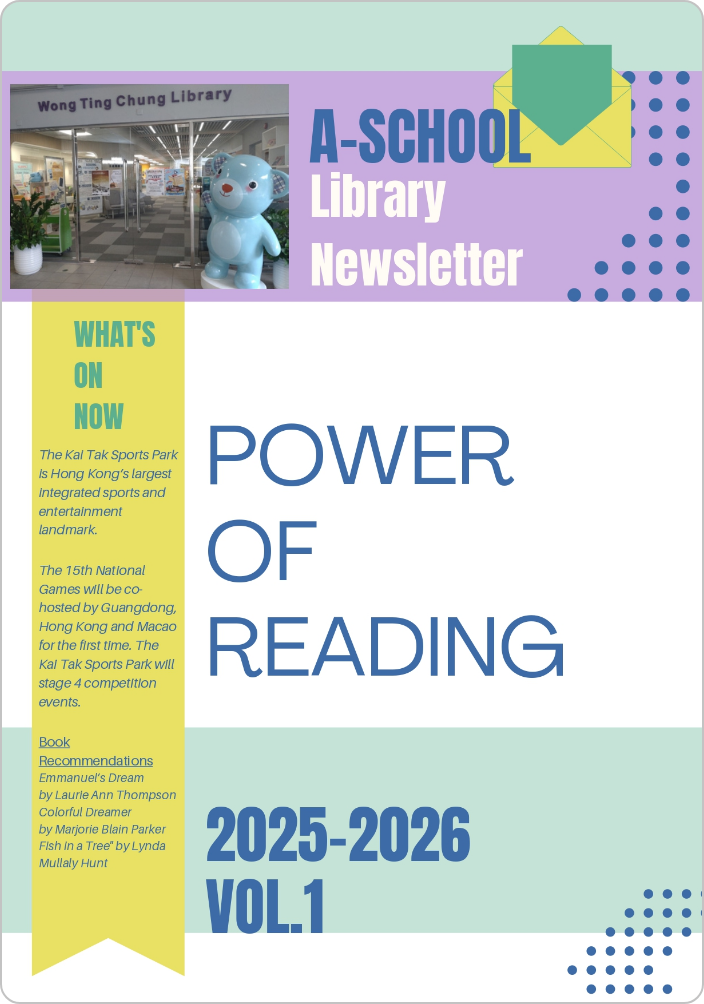 Wong Ting Chung Library

A-SCHOOL
Library
Newsletter

WHAT'S ON NOW

The Kai Tak Sports Park is Hong Kong's largest integrated sports and entertainment landmark.

The 15th National Games will be co-hosted by Guangdong, Hong Kong and Macao for the first time. The Kai Tak Sports Park will stage 4 competition events.

Book Recommendations
Emmanuel's Dream
by Laurie Ann Thompson
Colorful Dreamer
by Marjorie Blain Parker
Fish in a Tree" by Lynda Mullaly Hunt

POWER OF READING

2025-2026
VOL.1